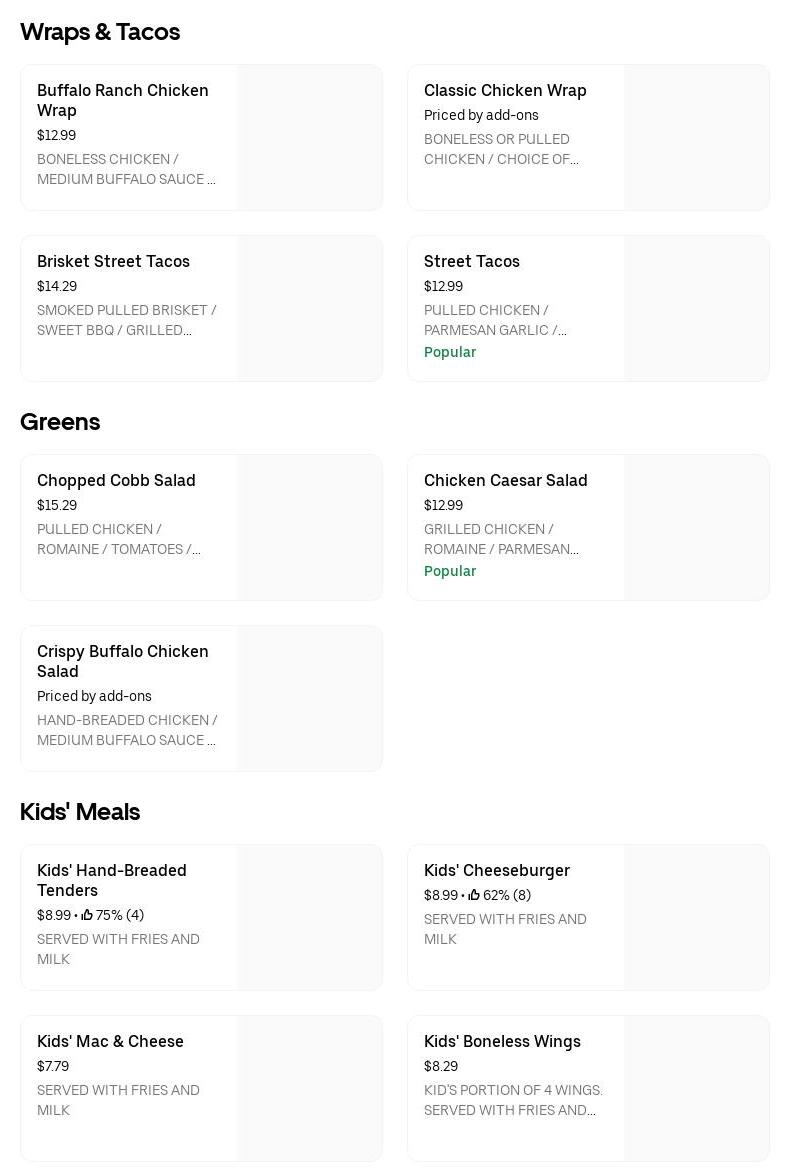 Wraps & Tacos

Buffalo Ranch Chicken Wrap
$12.99
BONELESS CHICKEN / MEDIUM BUFFALO SAUCE ...

Classic Chicken Wrap
Priced by add-ons
BONELESS OR PULLED CHICKEN / CHOICE OF...

Brisket Street Tacos
$14.29
SMOKED PULLED BRISKET / SWEET BBQ / GRILLED...

Street Tacos
$12.99
PULLED CHICKEN / PARMESAN GARLIC /...
Popular

Greens

Chopped Cobb Salad
$15.29
PULLED CHICKEN / ROMAINE / TOMATOES /...

Chicken Caesar Salad
$12.99
GRILLED CHICKEN / ROMAINE / PARMESAN...
Popular

Crispy Buffalo Chicken Salad
Priced by add-ons
HAND-BREADED CHICKEN / MEDIUM BUFFALO SAUCE ...

Kids' Meals

Kids' Hand-Breaded Tenders
$8.99 • 75% (4)
SERVED WITH FRIES AND MILK

Kids' Cheeseburger
$8.99 • 62% (8)
SERVED WITH FRIES AND MILK

Kids' Mac & Cheese
$7.79
SERVED WITH FRIES AND MILK

Kids' Boneless Wings
$8.29
KID'S PORTION OF 4 WINGS. SERVED WITH FRIES AND...